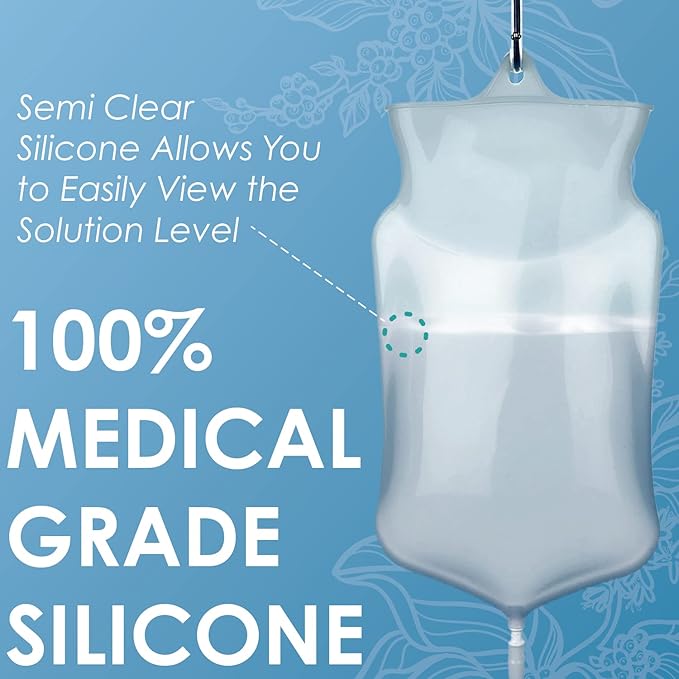 Semi Clear Silicone Allows You to Easily View the Solution Level

100% MEDICAL GRADE SILICONE